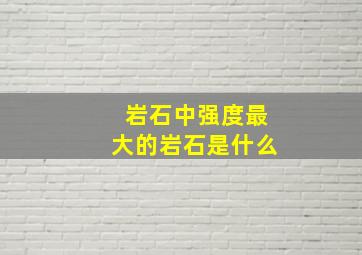 岩石中强度最大的岩石是什么